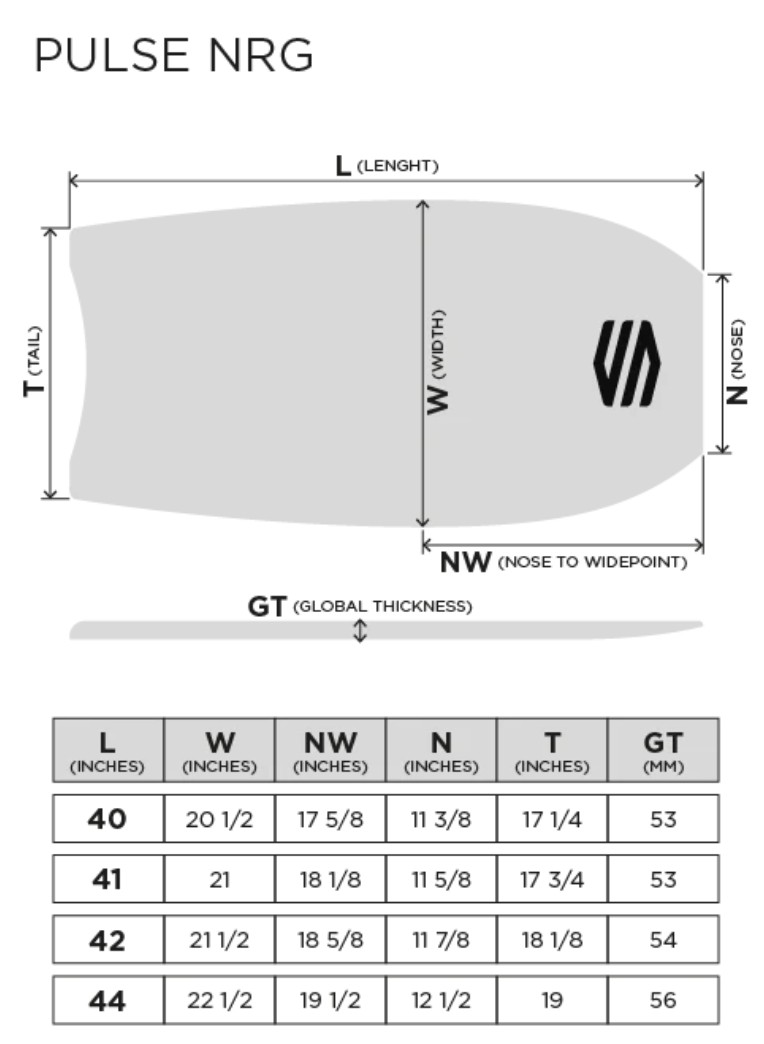 PULSE NRG

L (LENGHT)

T (TAIL)

W (WIDTH)

N (NOSE)

NW (NOSE TO WIDEPOINT)

GT (GLOBAL THICKNESS)

| L (INCHES) | W (INCHES) | NW (INCHES) | N (INCHES) | T (INCHES) | GT (MM) |
|---|---|---|---|---|---|
| 40 | 20 1/2 | 17 5/8 | 11 3/8 | 17 1/4 | 53 |
| 41 | 21 | 18 1/8 | 11 5/8 | 17 3/4 | 53 |
| 42 | 21 1/2 | 18 5/8 | 11 7/8 | 18 1/8 | 54 |
| 44 | 22 1/2 | 19 1/2 | 12 1/2 | 19 | 56 |